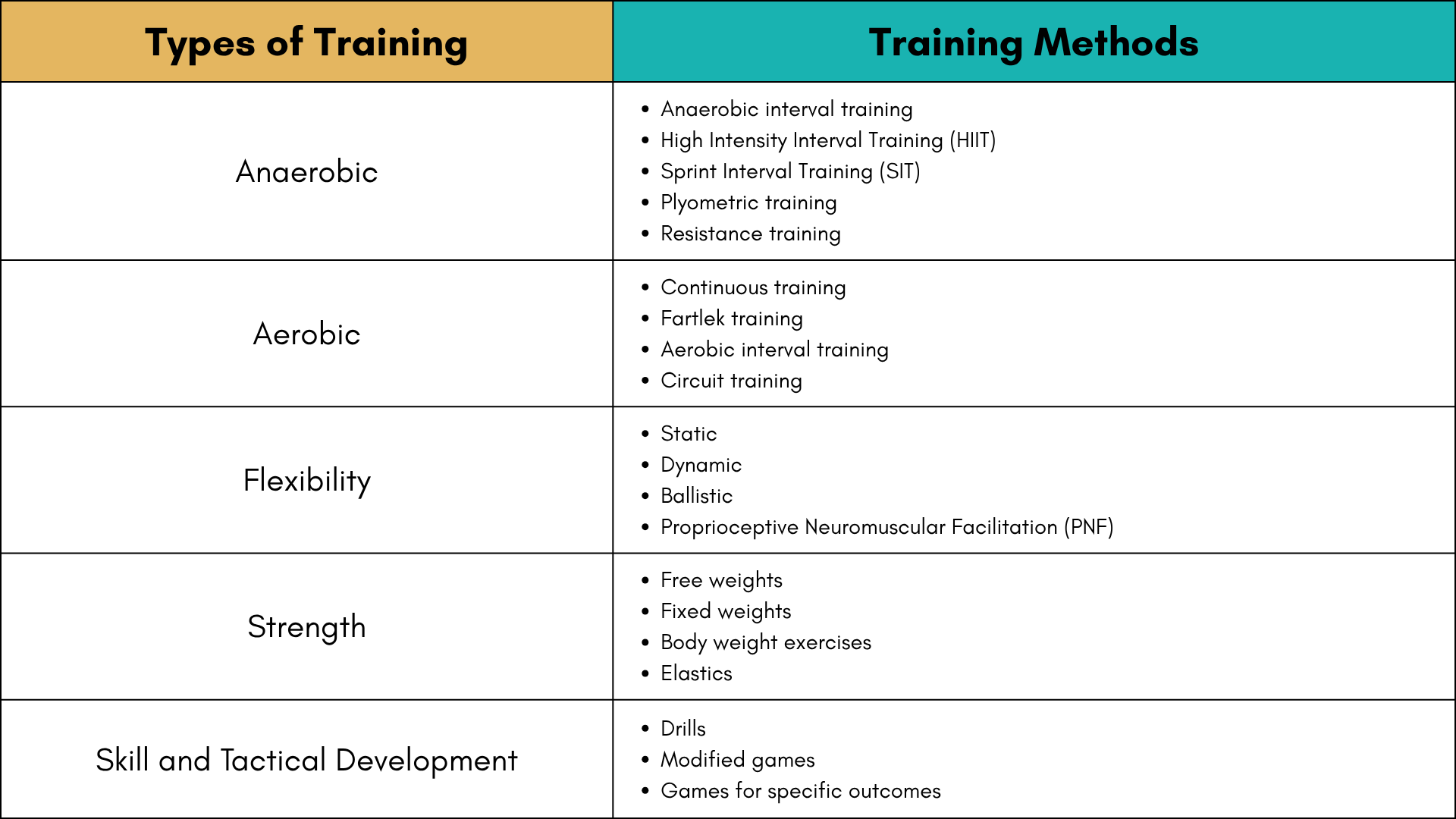 | Types of Training | Training Methods |
|---|---|
| Anaerobic | • Anaerobic interval training • High Intensity Interval Training (HIIT) • Sprint Interval Training (SIT) • Plyometric training • Resistance training |
| Aerobic | • Continuous training • Fartlek training • Aerobic interval training • Circuit training |
| Flexibility | • Static • Dynamic • Ballistic • Proprioceptive Neuromuscular Facilitation (PNF) |
| Strength | • Free weights • Fixed weights • Body weight exercises • Elastics |
| Skill and Tactical Development | • Drills • Modified games • Games for specific outcomes |